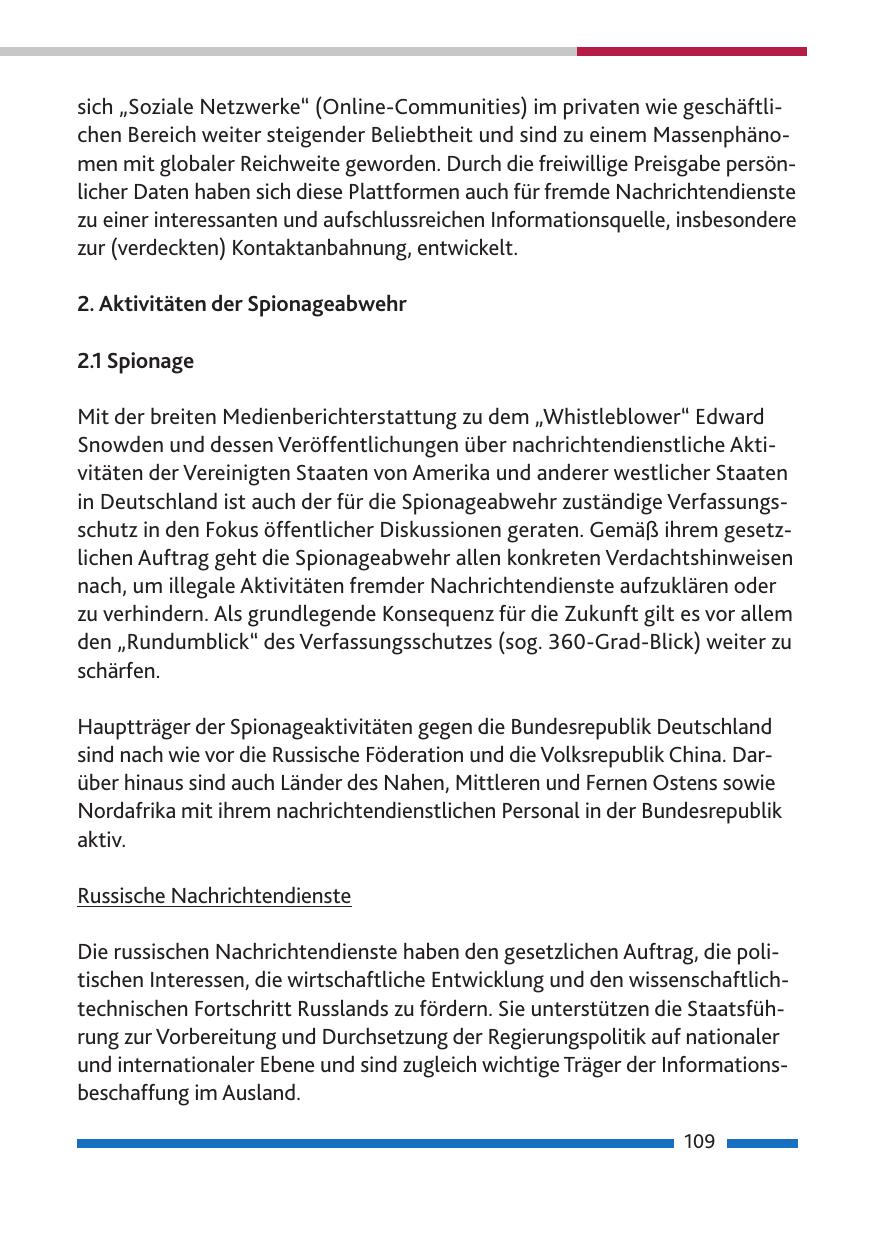 sich „Soziale Netzwerke“ (Online-Communities) im privaten wie geschäftlichen Bereich weiter steigender Beliebtheit und sind zu einem Massenphänomen mit globaler Reichweite geworden. Durch die freiwillige Preisgabe persönlicher Daten haben sich diese Plattformen auch für fremde Nachrichtendienste zu einer interessanten und aufschlussreichen Informationsquelle, insbesondere zur (verdeckten) Kontaktanbahnung, entwickelt.

2. Aktivitäten der Spionageabwehr

2.1 Spionage

Mit der breiten Medienberichterstattung zu dem „Whistleblower“ Edward Snowden und dessen Veröffentlichungen über nachrichtendienstliche Aktivitäten der Vereinigten Staaten von Amerika und anderer westlicher Staaten in Deutschland ist auch der für die Spionageabwehr zuständige Verfassungsschutz in den Fokus öffentlicher Diskussionen geraten. Gemäß ihrem gesetzlichen Auftrag geht die Spionageabwehr allen konkreten Verdachtshinweisen nach, um illegale Aktivitäten fremder Nachrichtendienste aufzuklären oder zu verhindern. Als grundlegende Konsequenz für die Zukunft gilt es vor allem den „Rundumblick“ des Verfassungsschutzes (sog. 360-Grad-Blick) weiter zu schärfen.

Hauptträger der Spionageaktivitäten gegen die Bundesrepublik Deutschland sind nach wie vor die Russische Föderation und die Volksrepublik China. Darüber hinaus sind auch Länder des Nahen, Mittleren und Fernen Ostens sowie Nordafrika mit ihrem nachrichtendienstlichen Personal in der Bundesrepublik aktiv.

Russische Nachrichtendienste

Die russischen Nachrichtendienste haben den gesetzlichen Auftrag, die politischen Interessen, die wirtschaftliche Entwicklung und den wissenschaftlich-technischen Fortschritt Russlands zu fördern. Sie unterstützen die Staatsführung zur Vorbereitung und Durchsetzung der Regierungspolitik auf nationaler und internationaler Ebene und sind zugleich wichtige Träger der Informationsbeschaffung im Ausland.

109